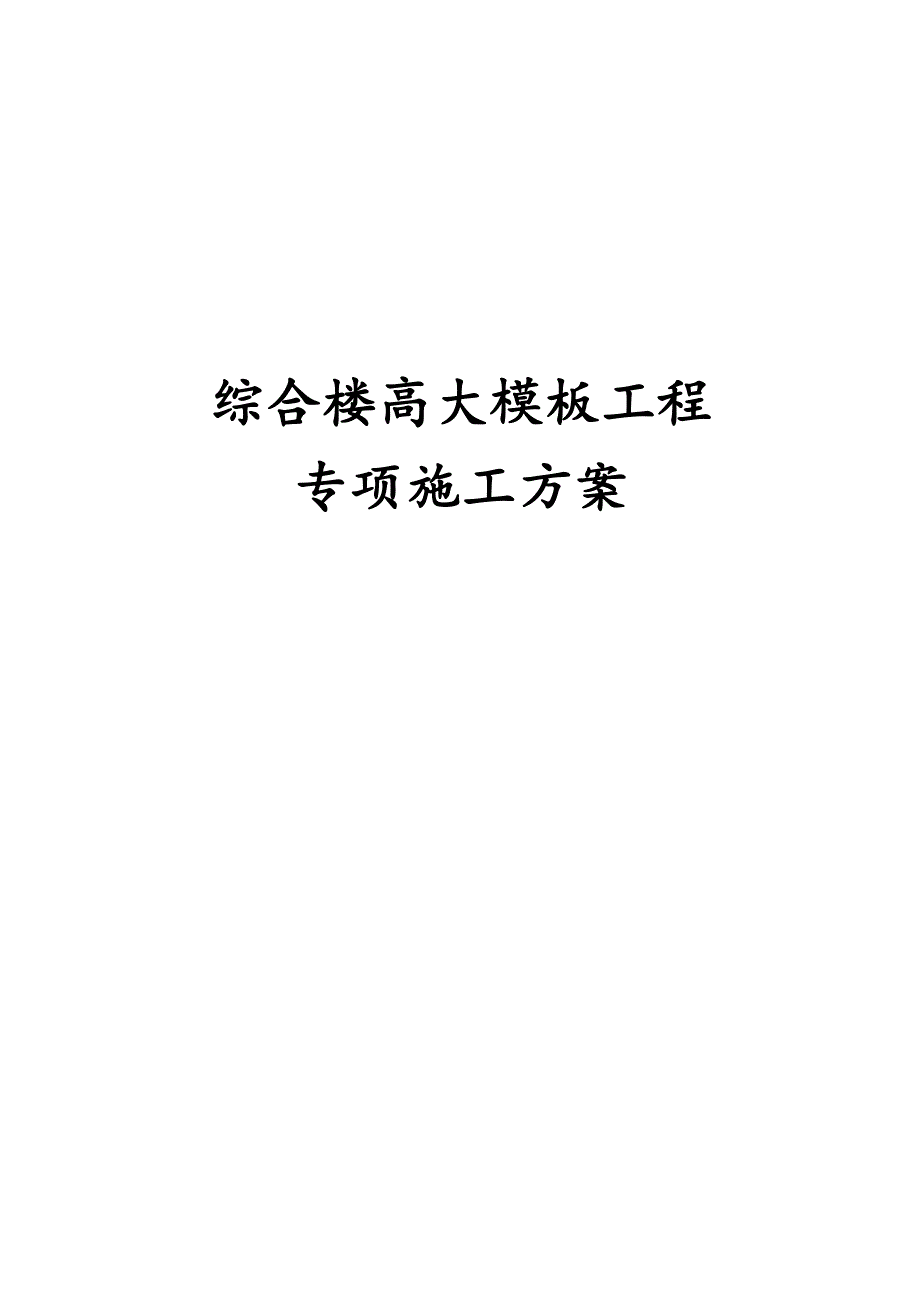 综合楼高大模板工程
专项施工方案